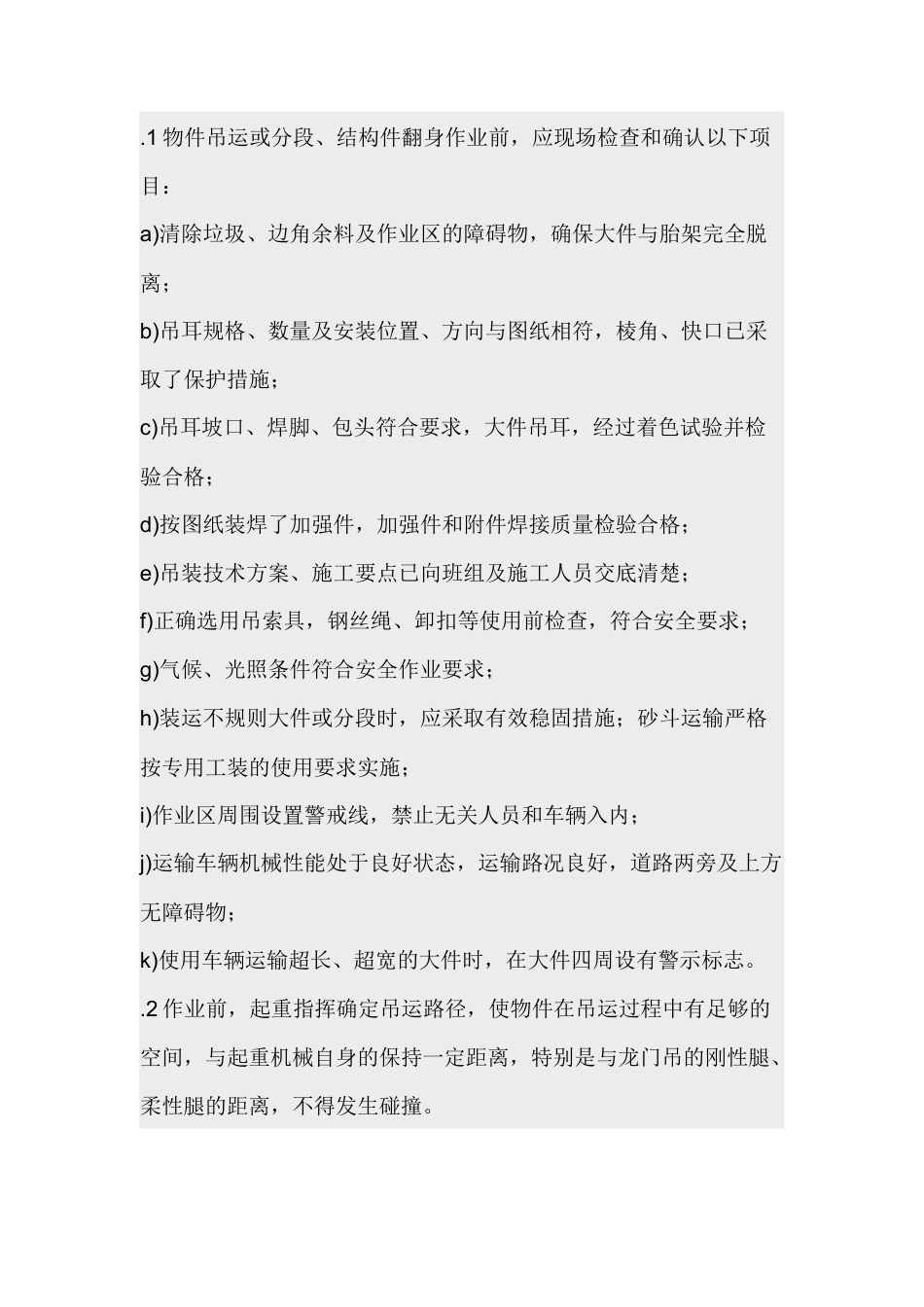 .1物件吊运或分段、结构件翻身作业前，应现场检查和确认以下项目：

a)清除垃圾、边角余料及作业区的障碍物，确保大件与胎架完全脱离；

b)吊耳规格、数量及安装位置、方向与图纸相符，棱角、快口已采取了保护措施；

c)吊耳坡口、焊脚、包头符合要求，大件吊耳，经过着色试验并检验合格；

d)按图纸装焊了加强件，加强件和附件焊接质量检验合格；

e)吊装技术方案、施工要点已向班组及施工人员交底清楚；

f)正确选用吊索具，钢丝绳、卸扣等使用前检查，符合安全要求；

g)气候、光照条件符合安全作业要求；

h)装运不规则大件或分段时，应采取有效稳固措施；砂斗运输严格按专用工装的使用要求实施；

i)作业区周围设置警戒线，禁止无关人员和车辆入内；

j)运输车辆机械性能处于良好状态，运输路况良好，道路两旁及上方无障碍物；

k)使用车辆运输超长、超宽的大件时，在大件四周设有警示标志。

.2作业前，起重指挥确定吊运路径，使物件在吊运过程中有足够的空间，与起重机械自身的保持一定距离，特别是与龙门吊的刚性腿、柔性腿的距离，不得发生碰撞。